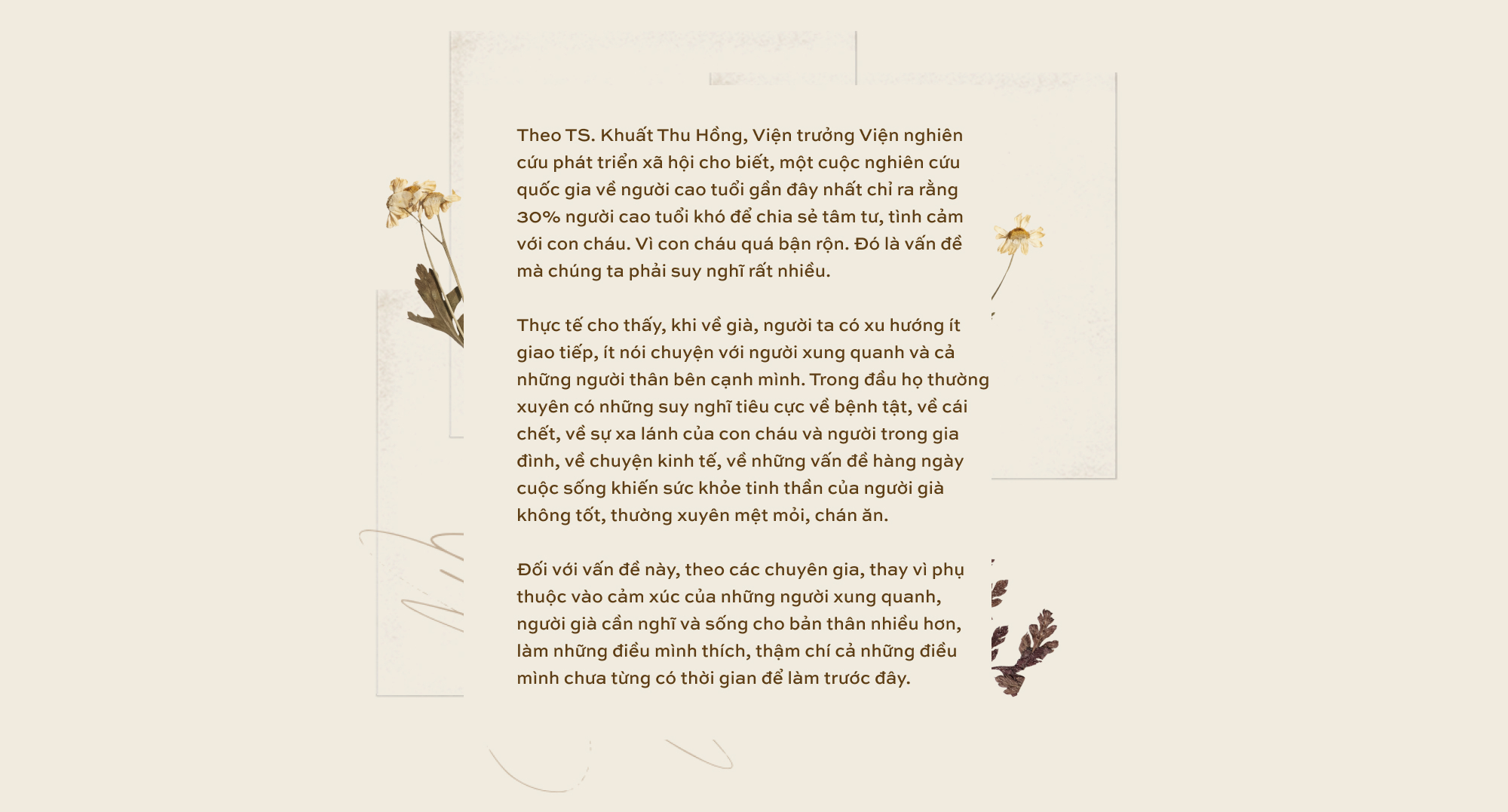 Theo TS. Khuất Thu Hồng, Viện trưởng Viện nghiên cứu phát triển xã hội cho biết, một cuộc nghiên cứu quốc gia về người cao tuổi gần đây nhất chỉ ra rằng 30% người cao tuổi khó để chia sẻ tâm tư, tình cảm với con cháu. Vì con cháu quá bận rộn. Đó là vấn đề mà chúng ta phải suy nghĩ rất nhiều.

Thực tế cho thấy, khi về già, người ta có xu hướng ít giao tiếp, ít nói chuyện với người xung quanh và cả những người thân bên cạnh mình. Trong đầu họ thường xuyên có những suy nghĩ tiêu cực về bệnh tật, về cái chết, về sự xa lánh của con cháu và người trong gia đình, về chuyện kinh tế, về những vấn đề hàng ngày cuộc sống khiến sức khỏe tinh thần của người già không tốt, thường xuyên mệt mỏi, chán ăn.

Đối với vấn đề này, theo các chuyên gia, thay vì phụ thuộc vào cảm xúc của những người xung quanh, người già cần nghĩ và sống cho bản thân nhiều hơn, làm những điều mình thích, thậm chí cả những điều mình chưa từng có thời gian để làm trước đây.